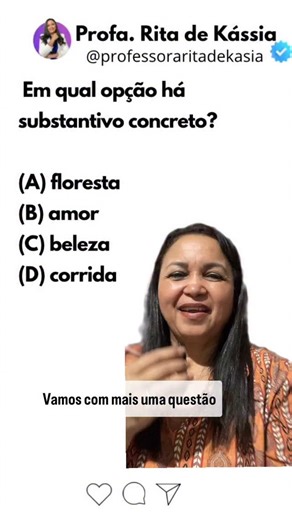 Profa. Rita de Kássia
@professoraritadekasia

Em qual opção há substantivo concreto?

(A) floresta
(B) amor
(C) beleza
(D) corrida

Vamos com mais uma questão